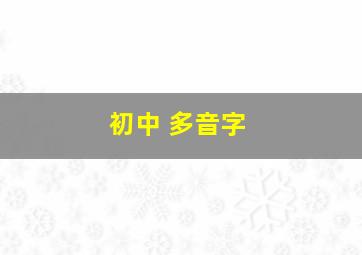 初中 多音字